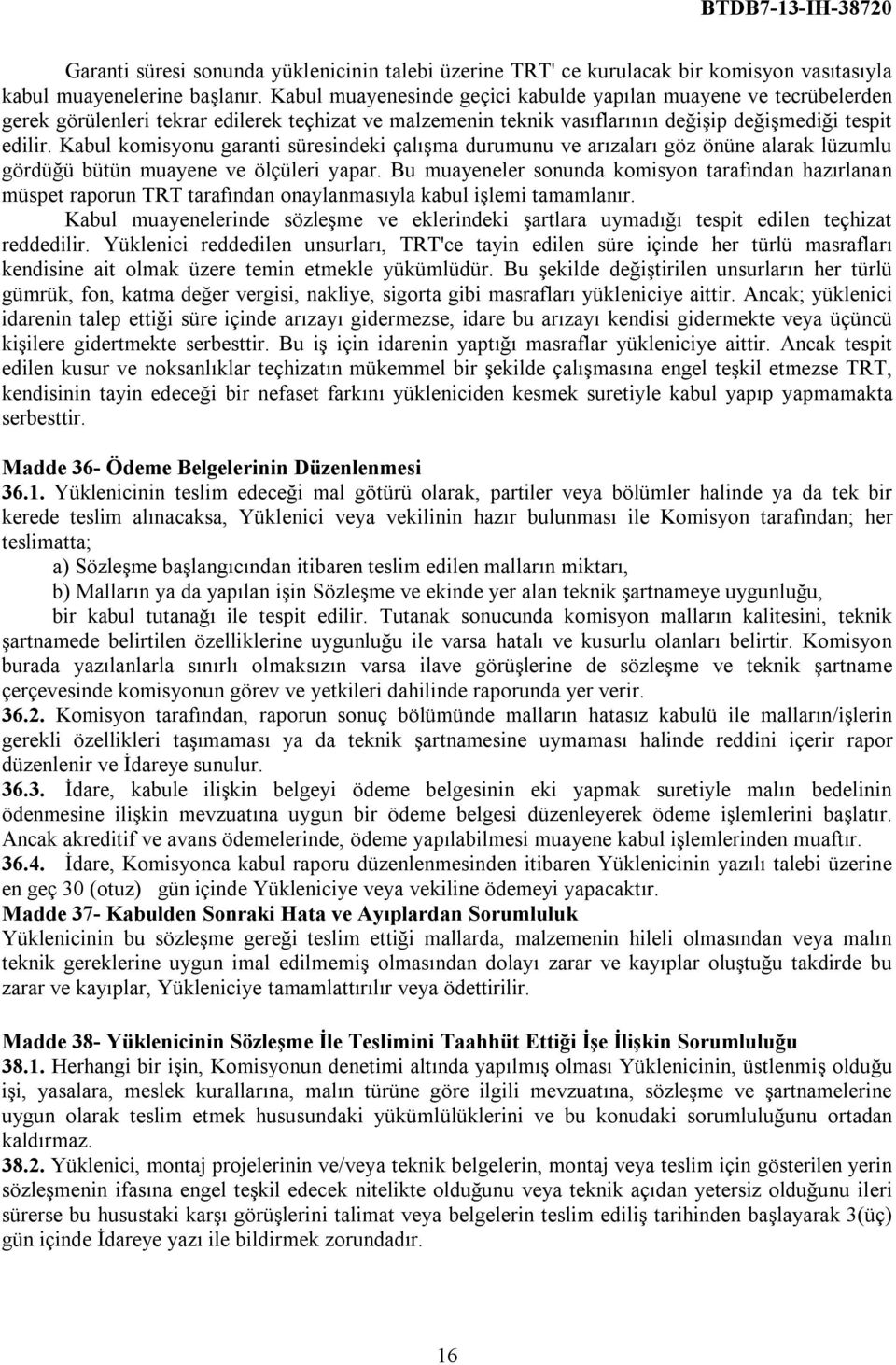 BTDB7-13-IH-38720

Garanti süresi sonunda yüklenicinin talebi üzerine TRT' ce kurulacak bir komisyon vasıtasıyla kabul muayenelerine başlanır. Kabul muayenesinde geçici kabulde yapılan muayene ve tecrübelerden gerek görülenleri tekrar edilerek teçhizat ve malzemenin teknik vasıflarının değişip değişmediği tespit edilir. Kabul komisyonu garanti süresindeki çalışma durumunu ve arızaları göz önüne alarak lüzumlu gördüğü bütün muayene ve ölçüleri yapar. Bu muayeneler sonunda komisyon tarafından hazırlanan müspet raporun TRT tarafından onaylanmasıyla kabul işlemi tamamlanır.

Kabul muayenelerinde sözleşme ve eklerindeki şartlara uymadığı tespit edilen teçhizat reddedilir. Yüklenici reddedilen unsurları, TRT'ce tayin edilen süre içinde her türlü masrafları kendisine ait olmak üzere temin etmekle yükümlüdür. Bu şekilde değiştirilen unsurların her türlü gümrük, fon, katma değer vergisi, nakliye, sigorta gibi masrafları yükleniciye aittir. Ancak; yüklenici idarenin talep ettiği süre içinde arızayı gidermezse, idare bu arızayı kendisi gidermekte veya üçüncü kişilere gidertmekte serbesttir. Bu iş için idarenin yaptığı masraflar yükleniciye aittir. Ancak tespit edilen kusur ve noksanlıklar teçhizatın mükemmel bir şekilde çalışmasına engel teşkil etmezse TRT, kendisinin tayin edeceği bir nefaset farkını yükleniciden kesmek suretiyle kabul yapıp yapmamakta serbesttir.

Madde 36- Ödeme Belgelerinin Düzenlenmesi
36.1. Yüklenicinin teslim edeceği mal götürü olarak, partiler veya bölümler halinde ya da tek bir kerede teslim alınacaksa, Yüklenici veya vekilinin hazır bulunması ile Komisyon tarafından; her teslimatta;
a) Sözleşme başlangıcından itibaren teslim edilen malların miktarı,
b) Malların ya da yapılan işin Sözleşme ve ekinde yer alan teknik şartnameye uygunluğu,
bir kabul tutanağı ile tespit edilir. Tutanak sonucunda komisyon malların kalitesini, teknik şartnamede belirtilen özelliklerine uygunluğu ile varsa hatalı ve kusurlu olanları belirtir. Komisyon burada yazılanlarla sınırlı olmaksızın varsa ilave görüşlerine de sözleşme ve teknik şartname çerçevesinde komisyonun görev ve yetkileri dahilinde raporunda yer verir.
36.2. Komisyon tarafından, raporun sonuç bölümünde malların hatasız kabulü ile malların/işlerin gerekli özellikleri taşımaması ya da teknik şartnamesine uymaması halinde reddini içerir rapor düzenlenir ve İdareye sunulur.
36.3. İdare, kabule ilişkin belgeyi ödeme belgesinin eki yapmak suretiyle malın bedelinin ödenmesine ilişkin mevzuatına uygun bir ödeme belgesi düzenleyerek ödeme işlemlerini başlatır. Ancak akreditif ve avans ödemelerinde, ödeme yapılabilmesi muayene kabul işlemlerinden muaftır.
36.4. İdare, Komisyonca kabul raporu düzenlenmesinden itibaren Yüklenicinin yazılı talebi üzerine en geç 30 (otuz) gün içinde Yükleniciye veya vekiline ödemeyi yapacaktır.
Madde 37- Kabulden Sonraki Hata ve Ayıplardan Sorumluluk
Yüklenicinin bu sözleşme gereği teslim ettiği mallarda, malzemenin hileli olmasından veya malın teknik gereklerine uygun imal edilmemiş olmasından dolayı zarar ve kayıplar oluştuğu takdirde bu zarar ve kayıplar, Yükleniciye tamamlattırılır veya ödettirilir.

Madde 38- Yüklenicinin Sözleşme İle Teslimini Taahhüt Ettiği İşe İlişkin Sorumluluğu
38.1. Herhangi bir işin, Komisyonun denetimi altında yapılmış olması Yüklenicinin, üstlenmiş olduğu işi, yasalara, meslek kurallarına, malın türüne göre ilgili mevzuatına, sözleşme ve şartnamelerine uygun olarak teslim etmek hususundaki yükümlülüklerini ve bu konudaki sorumluluğunu ortadan kaldırmaz.
38.2. Yüklenici, montaj projelerinin ve/veya teknik belgelerin, montaj veya teslim için gösterilen yerin sözleşmenin ifasına engel teşkil edecek nitelikte olduğunu veya teknik açıdan yetersiz olduğunu ileri sürerse bu husustaki karşı görüşlerini talimat veya belgelerin teslim ediliş tarihinden başlayarak 3(üç) gün içinde İdareye yazı ile bildirmek zorundadır.

16